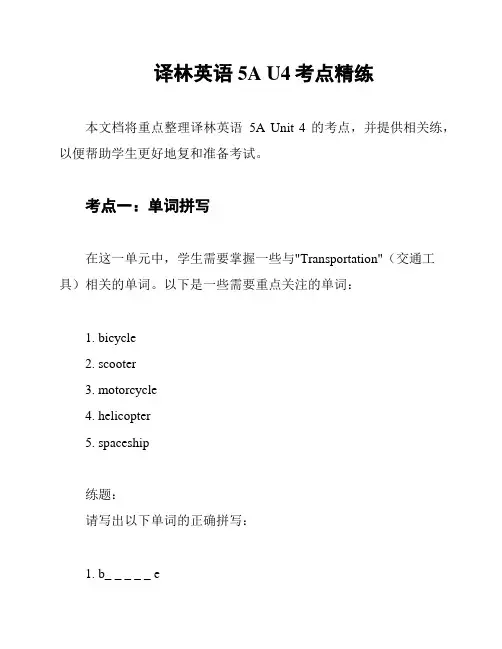 译林英语 5A U4 考点精练

本文档将重点整理译林英语 5A Unit 4 的考点，并提供相关练，以便帮助学生更好地复和准备考试。

考点一：单词拼写

在这一单元中，学生需要掌握一些与"Transportation"（交通工具）相关的单词。以下是一些需要重点关注的单词：

1. bicycle
2. scooter
3. motorcycle
4. helicopter
5. spaceship

练题：
请写出以下单词的正确拼写：

1. b_ _ _ _ _ e